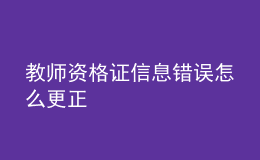 教师资格证信息错误怎么更正